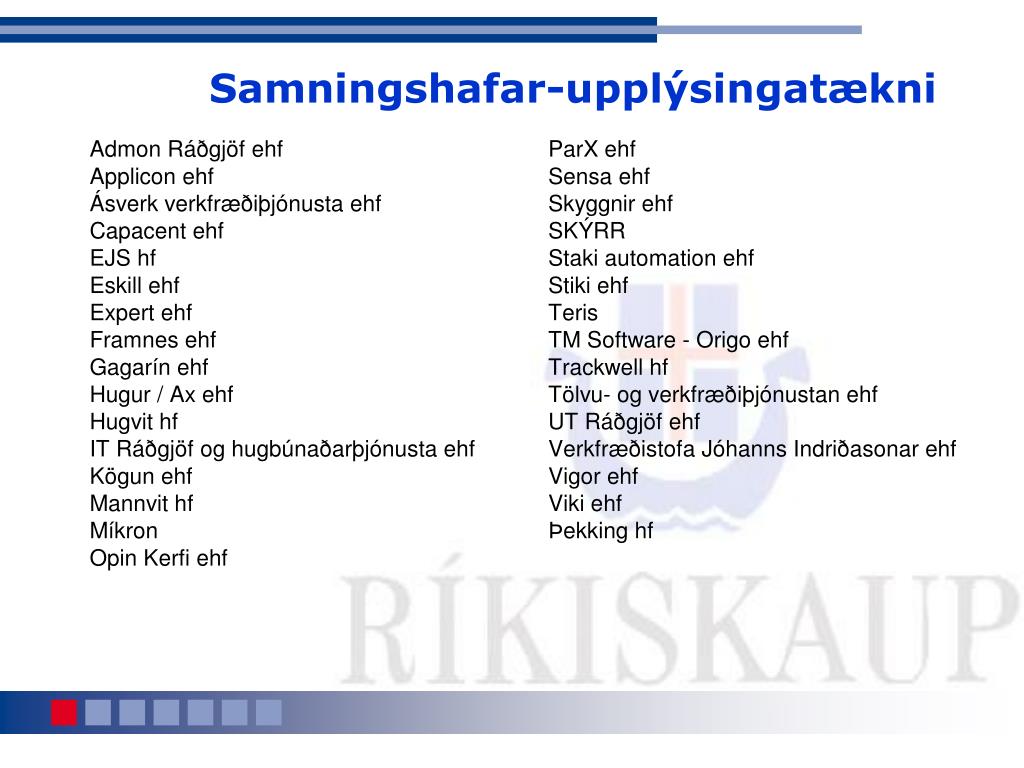 Samningshafar-upplýsingatækni

Admon Ráðgjöf ehf
Applicon ehf
Ásverk verkfræðiþjónusta ehf
Capacent ehf
EJS hf
Eskill ehf
Expert ehf
Framnes ehf
Gagarín ehf
Hugur / Ax ehf
Hugvit hf
IT Ráðgjöf og hugbúnaðarþjónusta ehf
Kögun ehf
Mannvit hf
Míkron
Opin Kerfi ehf

ParX ehf
Sensa ehf
Skyggnir ehf
SKÝRR
Staki automation ehf
Stiki ehf
Teris
TM Software - Origo ehf
Trackwell hf
Tölvu- og verkfræðiþjónustan ehf
UT Ráðgjöf ehf
Verkfræðistofa Jóhanns Indriðasonar ehf
Vigor ehf
Viki ehf
Þekking hf

RÍKISKAUP